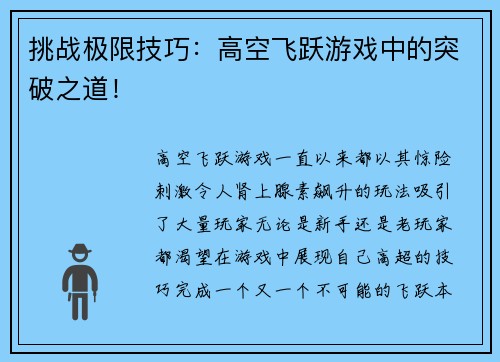 挑战极限技巧：高空飞跃游戏中的突破之道！

高空飞跃游戏一直以来都以其惊险刺激令人肾上腺素飙升的玩法吸引了大量玩家无论是新手还是老玩家都渴望在游戏中展现自己高超的技巧完成一个又一个不可能的飞跃本